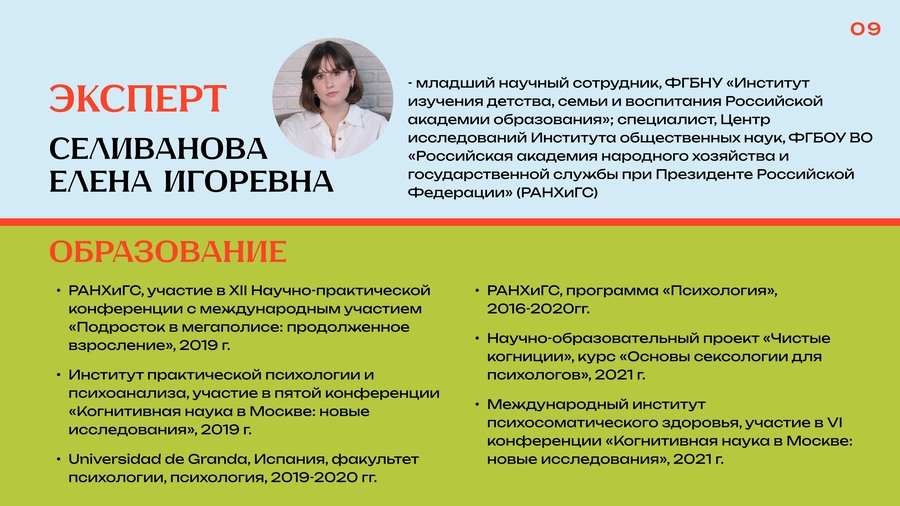 09

ЭКСПЕРТ

СЕЛИВАНОВА ЕЛЕНА ИГОРЕВНА

- младший научный сотрудник, ФГБНУ «Институт изучения детства, семьи и воспитания Российской академии образования»; специалист, Центр исследований Института общественных наук, ФГБОУ ВО «Российская академия народного хозяйства и государственной службы при Президенте Российской Федерации» (РАНХиГС)

ОБРАЗОВАНИЕ

• РАНХиГС, участие в XII Научно-практической конференции с международным участием «Подросток в мегаполисе: продолженное взросление», 2019 г.

• Институт практической психологии и психоанализа, участие в пятой конференции «Когнитивная наука в Москве: новые исследования», 2019 г.

• Universidad de Granda, Испания, факультет психологии, психология, 2019-2020 гг.

• РАНХиГС, программа «Психология», 2016-2020гг.

• Научно-образовательный проект «Чистые когниции», курс «Основы сексологии для психологов», 2021 г.

• Международный институт психосоматического здоровья, участие в VI конференции «Когнитивная наука в Москве: новые исследования», 2021 г.